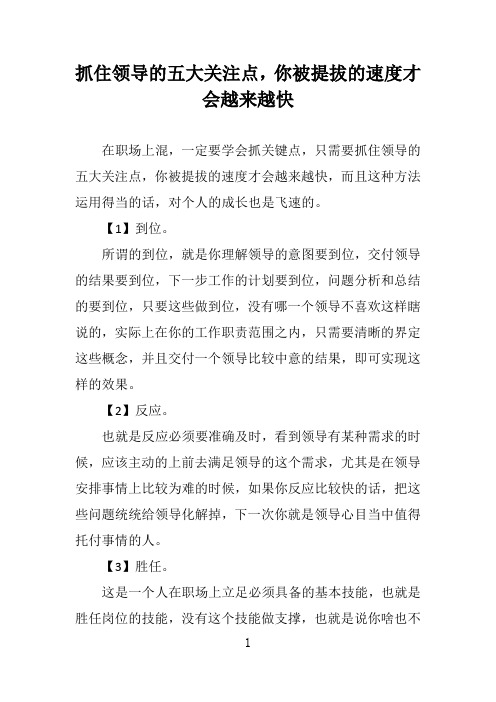 抓住领导的五大关注点，你被提拔的速度才会越来越快

在职场上混，一定要学会抓关键点，只需要抓住领导的五大关注点，你被提拔的速度才会越来越快，而且这种方法运用得当的话，对个人的成长也是飞速的。

【1】到位。

所谓的到位，就是你理解领导的意图要到位，交付领导的结果要到位，下一步工作的计划要到位，问题分析和总结的要到位，只要这些做到位，没有哪一个领导不喜欢这样瞎说的，实际上在你的工作职责范围之内，只需要清晰的界定这些概念，并且交付一个领导比较中意的结果，即可实现这样的效果。

【2】反应。

也就是反应必须要准确及时，看到领导有某种需求的时候，应该主动的上前去满足领导的这个需求，尤其是在领导安排事情上比较为难的时候，如果你反应比较快的话，把这些问题统统给领导化解掉，下一次你就是领导心目当中值得托付事情的人。

【3】胜任。

这是一个人在职场上立足必须具备的基本技能，也就是胜任岗位的技能，没有这个技能做支撑，也就是说你啥也不

1